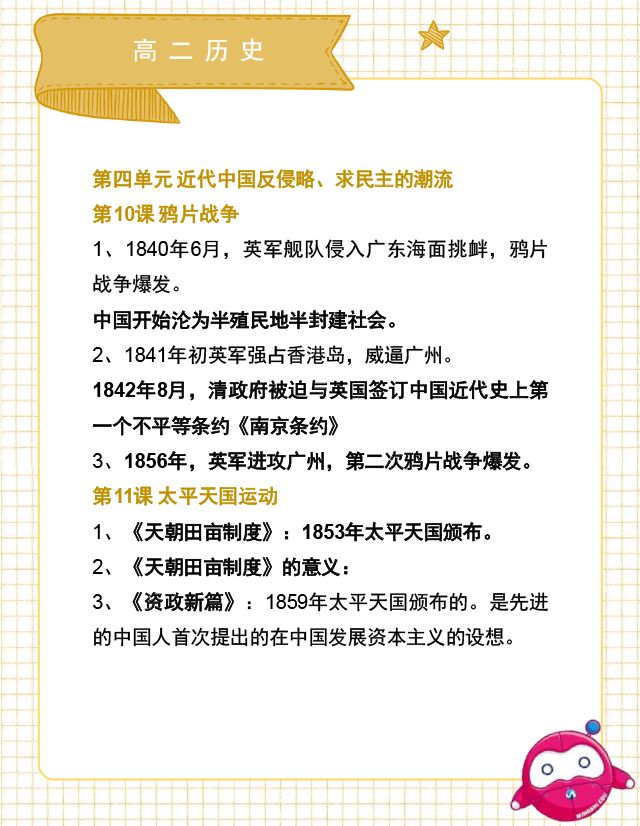 高二历史

第四单元 近代中国反侵略、求民主的潮流

第10课 鸦片战争

1、1840年6月，英军舰队侵入广东海面挑衅，鸦片战争爆发。

中国开始沦为半殖民地半封建社会。

2、1841年初英军强占香港岛，威逼广州。

1842年8月，清政府被迫与英国签订中国近代史上第一个不平等条约《南京条约》

3、1856年，英军进攻广州，第二次鸦片战争爆发。

第11课 太平天国运动

1、《天朝田亩制度》：1853年太平天国颁布。

2、《天朝田亩制度》的意义：

3、《资政新篇》：1859年太平天国颁布的。是先进的中国人首次提出的在中国发展资本主义的设想。